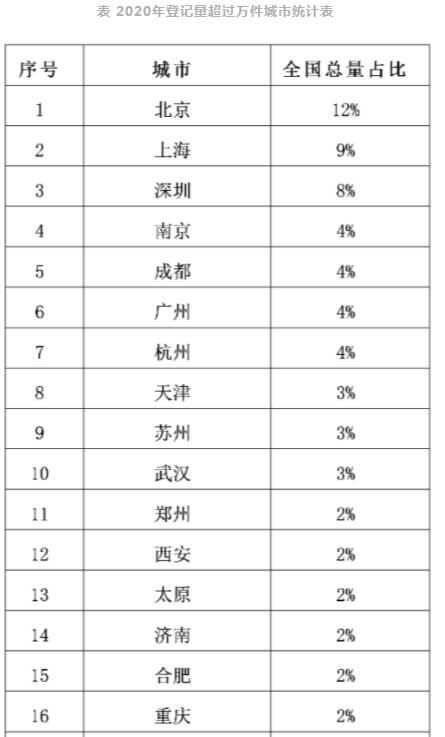 表 2020年登记量超过万件城市统计表

| 序号 | 城市 | 全国总量占比 |
|---|---|---|
| 1 | 北京 | 12% |
| 2 | 上海 | 9% |
| 3 | 深圳 | 8% |
| 4 | 南京 | 4% |
| 5 | 成都 | 4% |
| 6 | 广州 | 4% |
| 7 | 杭州 | 4% |
| 8 | 天津 | 3% |
| 9 | 苏州 | 3% |
| 10 | 武汉 | 3% |
| 11 | 郑州 | 2% |
| 12 | 西安 | 2% |
| 13 | 太原 | 2% |
| 14 | 济南 | 2% |
| 15 | 合肥 | 2% |
| 16 | 重庆 | 2% |